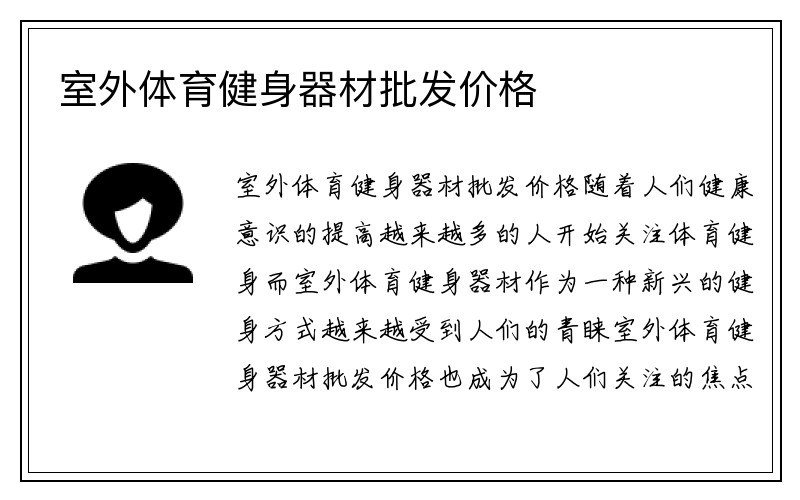 室外体育健身器材批发价格

室外体育健身器材批发价格随着人们健康意识的提高越来越多的人开始关注体育健身而室外体育健身器材作为一种新兴的健身方式越来越受到人们的青睐室外体育健身器材批发价格也成为了人们关注的焦点